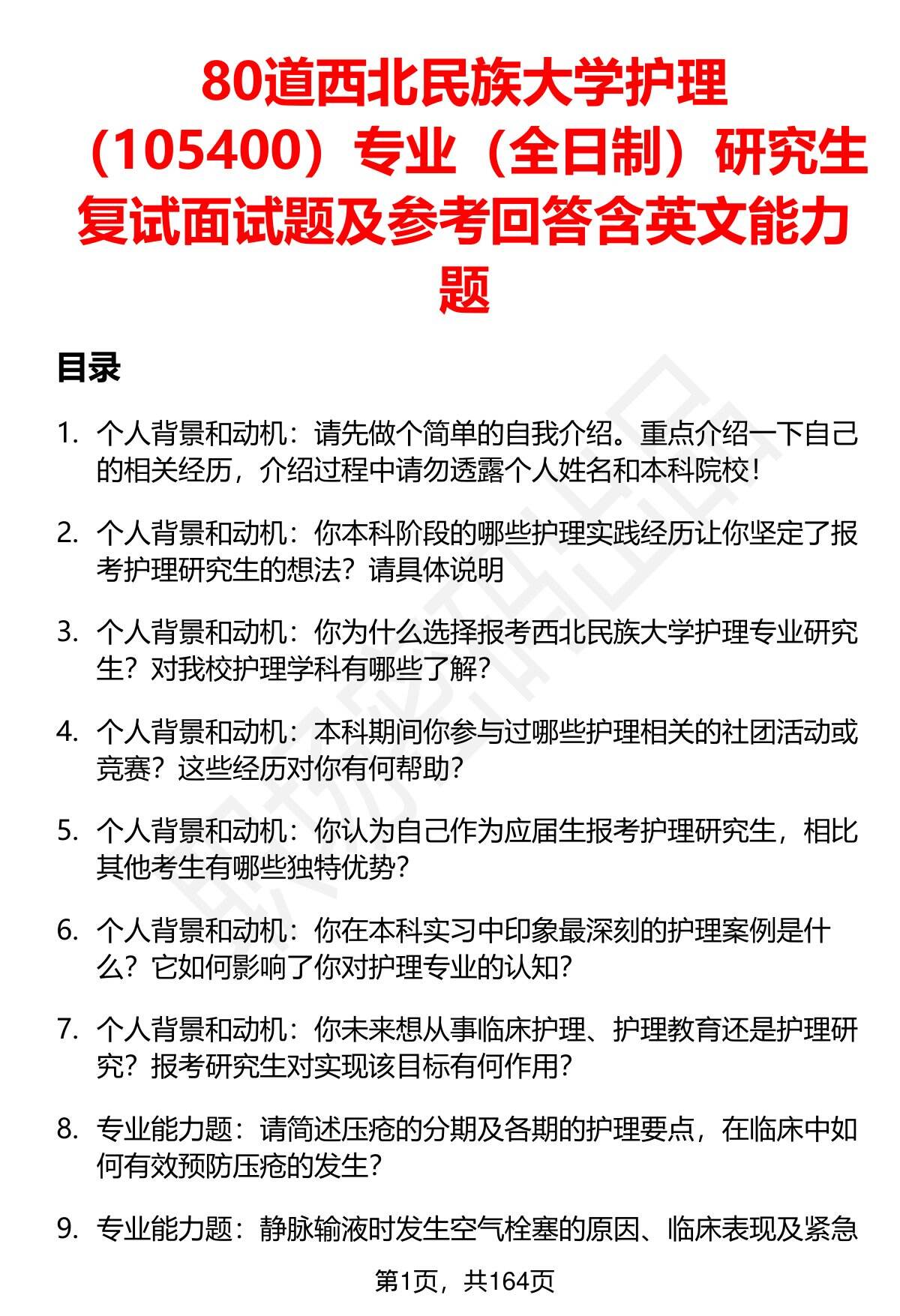 80道西北民族大学护理（105400）专业（全日制）研究生复试面试题及参考回答含英文能力题

目录

1. 个人背景和动机：请先做个简单的自我介绍。重点介绍一下自己的相关经历，介绍过程中请勿透露个人姓名和本科院校！

2. 个人背景和动机：你本科阶段的哪些护理实践经历让你坚定了报考护理研究生的想法？请具体说明

3. 个人背景和动机：你为什么选择报考西北民族大学护理专业研究生？对我校护理学科有哪些了解？

4. 个人背景和动机：本科期间你参与过哪些护理相关的社团活动或竞赛？这些经历对你有何帮助？

5. 个人背景和动机：你认为自己作为应届生报考护理研究生，相比其他考生有哪些独特优势？

6. 个人背景和动机：你在本科实习中印象最深刻的护理案例是什么？它如何影响了你对护理专业的认知？

7. 个人背景和动机：你未来想从事临床护理、护理教育还是护理研究？报考研究生对实现该目标有何作用？

8. 专业能力题：请简述压疮的分期及各期的护理要点，在临床中如何有效预防压疮的发生？

9. 专业能力题：静脉输液时发生空气栓塞的原因、临床表现及紧急

第1页，共164页